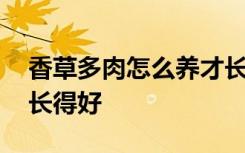 香草多肉怎么养才长
长得好